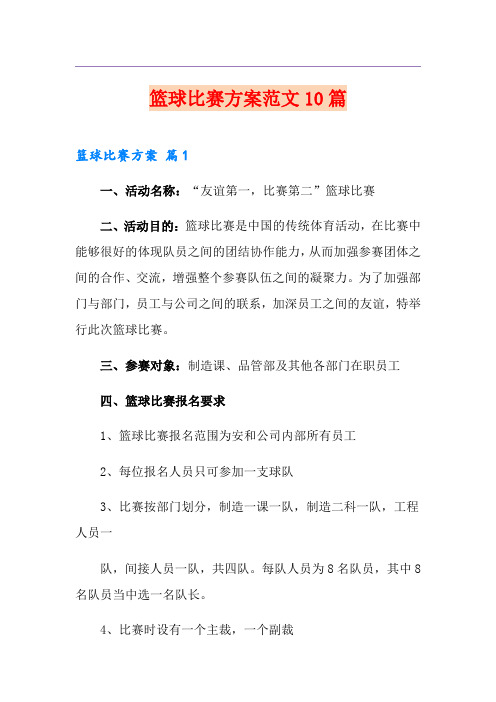 篮球比赛方案范文10篇

篮球比赛方案 篇1

一、活动名称：“友谊第一，比赛第二”篮球比赛

二、活动目的：篮球比赛是中国的传统体育活动，在比赛中能够很好的体现队员之间的团结协作能力，从而加强参赛团体之间的合作、交流，增强整个参赛队伍之间的凝聚力。为了加强部门与部门，员工与公司之间的联系，加深员工之间的友谊，特举行此次篮球比赛。

三、参赛对象：制造课、品管部及其他各部门在职员工

四、篮球比赛报名要求

1、篮球比赛报名范围为安和公司内部所有员工

2、每位报名人员只可参加一支球队

3、比赛按部门划分，制造一课一队，制造二科一队，工程人员一

队，间接人员一队，共四队。每队人员为8名队员，其中8名队员当中选一名队长。

4、比赛时设有一个主裁，一个副裁